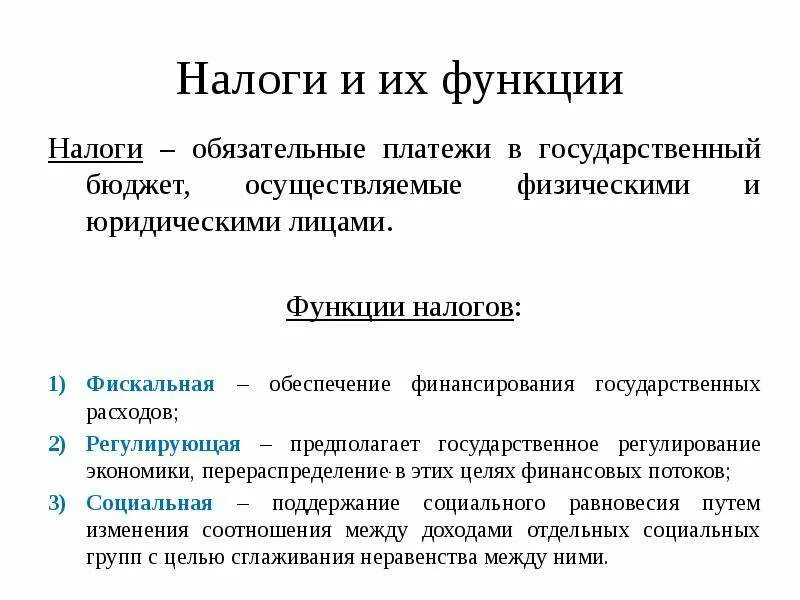 Налоги и их функции

Налоги – обязательные платежи в государственный бюджет, осуществляемые физическими и юридическими лицами.

Функции налогов:

1) Фискальная – обеспечение финансирования государственных расходов;
2) Регулирующая – предполагает государственное регулирование экономики, перераспределение в этих целях финансовых потоков;
3) Социальная – поддержание социального равновесия путем изменения соотношения между доходами отдельных социальных групп с целью сглаживания неравенства между ними.